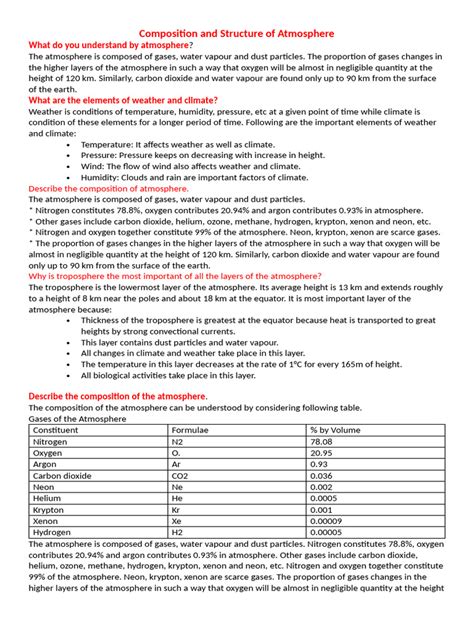 Composition and Structure of Atmosphere

What do you understand by atmosphere?

The atmosphere is composed of gases, water vapour and dust particles. The proportion of gases changes in the higher layers of the atmosphere in such a way that oxygen will be almost in negligible quantity at the height of 120 km. Similarly, carbon dioxide and water vapour are found only up to 90 km from the surface of the earth.

What are the elements of weather and climate?

Weather is conditions of temperature, humidity, pressure, etc at a given point of time while climate is condition of these elements for a longer period of time. Following are the important elements of weather and climate:

• Temperature: It affects weather as well as climate.
• Pressure: Pressure keeps on decreasing with increase in height.
• Wind: The flow of wind also affects weather and climate.
• Humidity: Clouds and rain are important factors of climate.

Describe the composition of atmosphere.

The atmosphere is composed of gases, water vapour and dust particles.
* Nitrogen constitutes 78.8%, oxygen contributes 20.94% and argon contributes 0.93% in atmosphere.
* Other gases include carbon dioxide, helium, ozone, methane, hydrogen, krypton, xenon and neon, etc.
* Nitrogen and oxygen together constitute 99% of the atmosphere. Neon, krypton, xenon are scarce gases.
* The proportion of gases changes in the higher layers of the atmosphere in such a way that oxygen will be almost in negligible quantity at the height of 120 km. Similarly, carbon dioxide and water vapour are found only up to 90 km from the surface of the earth.

Why is troposphere the most important of all the layers of the atmosphere?

The troposphere is the lowermost layer of the atmosphere. Its average height is 13 km and extends roughly to a height of 8 km near the poles and about 18 km at the equator. It is most important layer of the atmosphere because:

• Thickness of the troposphere is greatest at the equator because heat is transported to great heights by strong convectional currents.
• This layer contains dust particles and water vapour.
• All changes in climate and weather take place in this layer.
• The temperature in this layer decreases at the rate of 1°C for every 165m of height.
• All biological activities take place in this layer.

Describe the composition of the atmosphere.

The composition of the atmosphere can be understood by considering following table.

Gases of the Atmosphere

| Constituent | Formulae | % by Volume |
|---|---|---|
| Nitrogen | N2 | 78.08 |
| Oxygen | O. | 20.95 |
| Argon | Ar | 0.93 |
| Carbon dioxide | CO2 | 0.036 |
| Neon | Ne | 0.002 |
| Helium | He | 0.0005 |
| Krypton | Kr | 0.001 |
| Xenon | Xe | 0.00009 |
| Hydrogen | H2 | 0.00005 |

The atmosphere is composed of gases, water vapour and dust particles. Nitrogen constitutes 78.8%, oxygen contributes 20.94% and argon contributes 0.93% in atmosphere. Other gases include carbon dioxide, helium, ozone, methane, hydrogen, krypton, xenon and neon, etc. Nitrogen and oxygen together constitute 99% of the atmosphere. Neon, krypton, xenon are scarce gases. The proportion of gases changes in the higher layers of the atmosphere in such a way that oxygen will be almost in negligible quantity at the height